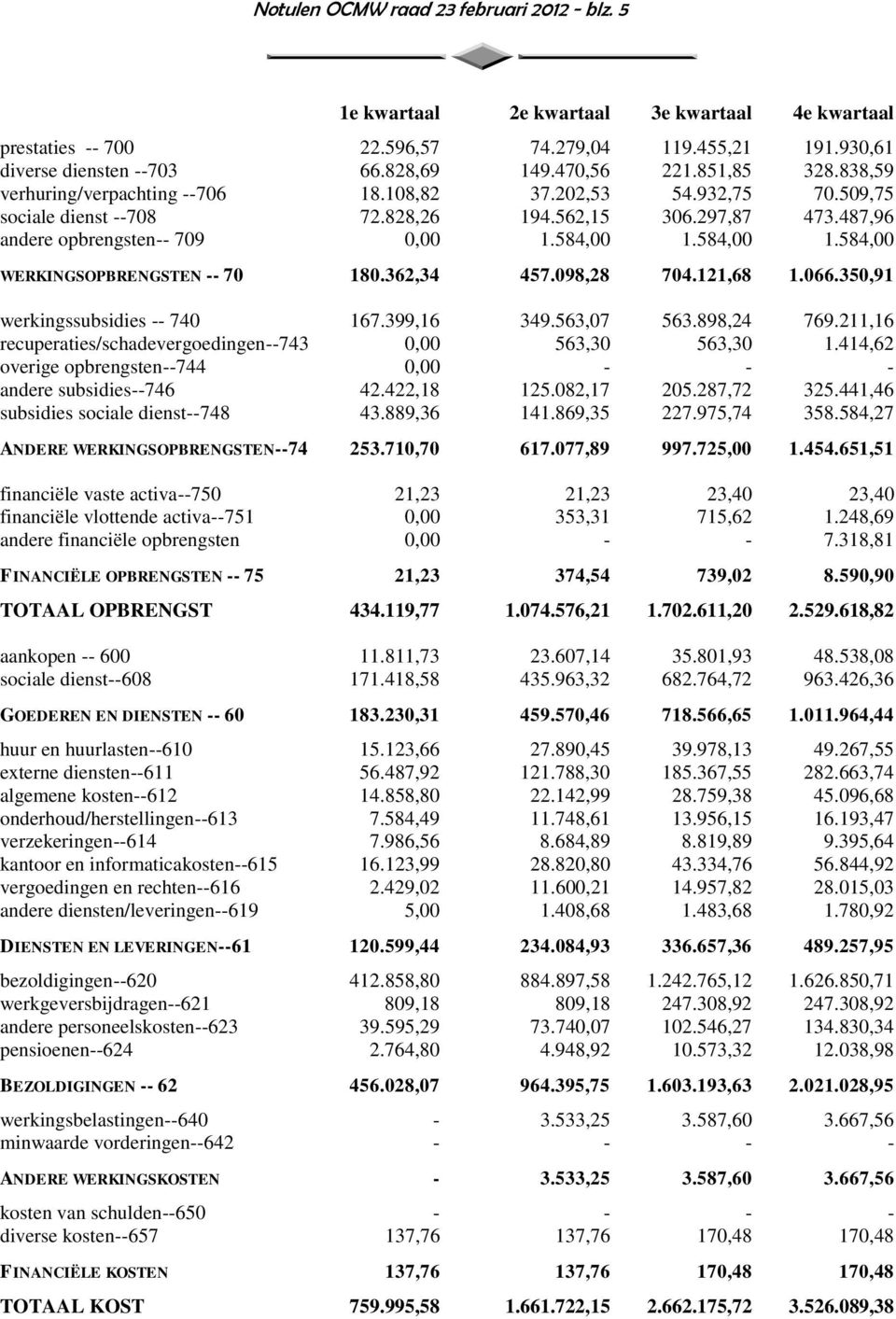 Notulen OCMW raad 23 februari 2012 - blz. 5

| | 1e kwartaal | 2e kwartaal | 3e kwartaal | 4e kwartaal |
|---|---|---|---|---|
| prestaties -- 700 | 22.596,57 | 74.279,04 | 119.455,21 | 191.930,61 |
| diverse diensten --703 | 66.828,69 | 149.470,56 | 221.851,85 | 328.838,59 |
| verhuring/verpachting --706 | 18.108,82 | 37.202,53 | 54.932,75 | 70.509,75 |
| sociale dienst --708 | 72.828,26 | 194.562,15 | 306.297,87 | 473.487,96 |
| andere opbrengsten-- 709 | 0,00 | 1.584,00 | 1.584,00 | 1.584,00 |
| WERKINGSOPBRENGSTEN -- 70 | 180.362,34 | 457.098,28 | 704.121,68 | 1.066.350,91 |
| werkingssubsidies -- 740 | 167.399,16 | 349.563,07 | 563.898,24 | 769.211,16 |
| recuperaties/schadevergoedingen--743 | 0,00 | 563,30 | 563,30 | 1.414,62 |
| overige opbrengsten--744 | 0,00 | - | - | - |
| andere subsidies--746 | 42.422,18 | 125.082,17 | 205.287,72 | 325.441,46 |
| subsidies sociale dienst--748 | 43.889,36 | 141.869,35 | 227.975,74 | 358.584,27 |
| ANDERE WERKINGSOPBRENGSTEN--74 | 253.710,70 | 617.077,89 | 997.725,00 | 1.454.651,51 |
| financiële vaste activa--750 | 21,23 | 21,23 | 23,40 | 23,40 |
| financiële vlottende activa--751 | 0,00 | 353,31 | 715,62 | 1.248,69 |
| andere financiële opbrengsten | 0,00 | - | - | 7.318,81 |
| FINANCIËLE OPBRENGSTEN -- 75 | 21,23 | 374,54 | 739,02 | 8.590,90 |
| TOTAAL OPBRENGST | 434.119,77 | 1.074.576,21 | 1.702.611,20 | 2.529.618,82 |
| aankopen -- 600 | 11.811,73 | 23.607,14 | 35.801,93 | 48.538,08 |
| sociale dienst--608 | 171.418,58 | 435.963,32 | 682.764,72 | 963.426,36 |
| GOEDEREN EN DIENSTEN -- 60 | 183.230,31 | 459.570,46 | 718.566,65 | 1.011.964,44 |
| huur en huurlasten--610 | 15.123,66 | 27.890,45 | 39.978,13 | 49.267,55 |
| externe diensten--611 | 56.487,92 | 121.788,30 | 185.367,55 | 282.663,74 |
| algemene kosten--612 | 14.858,80 | 22.142,99 | 28.759,38 | 45.096,68 |
| onderhoud/herstellingen--613 | 7.584,49 | 11.748,61 | 13.956,15 | 16.193,47 |
| verzekeringen--614 | 7.986,56 | 8.684,89 | 8.819,89 | 9.395,64 |
| kantoor en informaticakosten--615 | 16.123,99 | 28.820,80 | 43.334,76 | 56.844,92 |
| vergoedingen en rechten--616 | 2.429,02 | 11.600,21 | 14.957,82 | 28.015,03 |
| andere diensten/leveringen--619 | 5,00 | 1.408,68 | 1.483,68 | 1.780,92 |
| DIENSTEN EN LEVERINGEN--61 | 120.599,44 | 234.084,93 | 336.657,36 | 489.257,95 |
| bezoldigingen--620 | 412.858,80 | 884.897,58 | 1.242.765,12 | 1.626.850,71 |
| werkgeversbijdragen--621 | 809,18 | 809,18 | 247.308,92 | 247.308,92 |
| andere personeelskosten--623 | 39.595,29 | 73.740,07 | 102.546,27 | 134.830,34 |
| pensioenen--624 | 2.764,80 | 4.948,92 | 10.573,32 | 12.038,98 |
| BEZOLDIGINGEN -- 62 | 456.028,07 | 964.395,75 | 1.603.193,63 | 2.021.028,95 |
| werkingsbelastingen--640 | - | 3.533,25 | 3.587,60 | 3.667,56 |
| minwaarde vorderingen--642 | - | - | - | - |
| ANDERE WERKINGSKOSTEN | - | 3.533,25 | 3.587,60 | 3.667,56 |
| kosten van schulden--650 | - | - | - | - |
| diverse kosten--657 | 137,76 | 137,76 | 170,48 | 170,48 |
| FINANCIËLE KOSTEN | 137,76 | 137,76 | 170,48 | 170,48 |
| TOTAAL KOST | 759.995,58 | 1.661.722,15 | 2.662.175,72 | 3.526.089,38 |